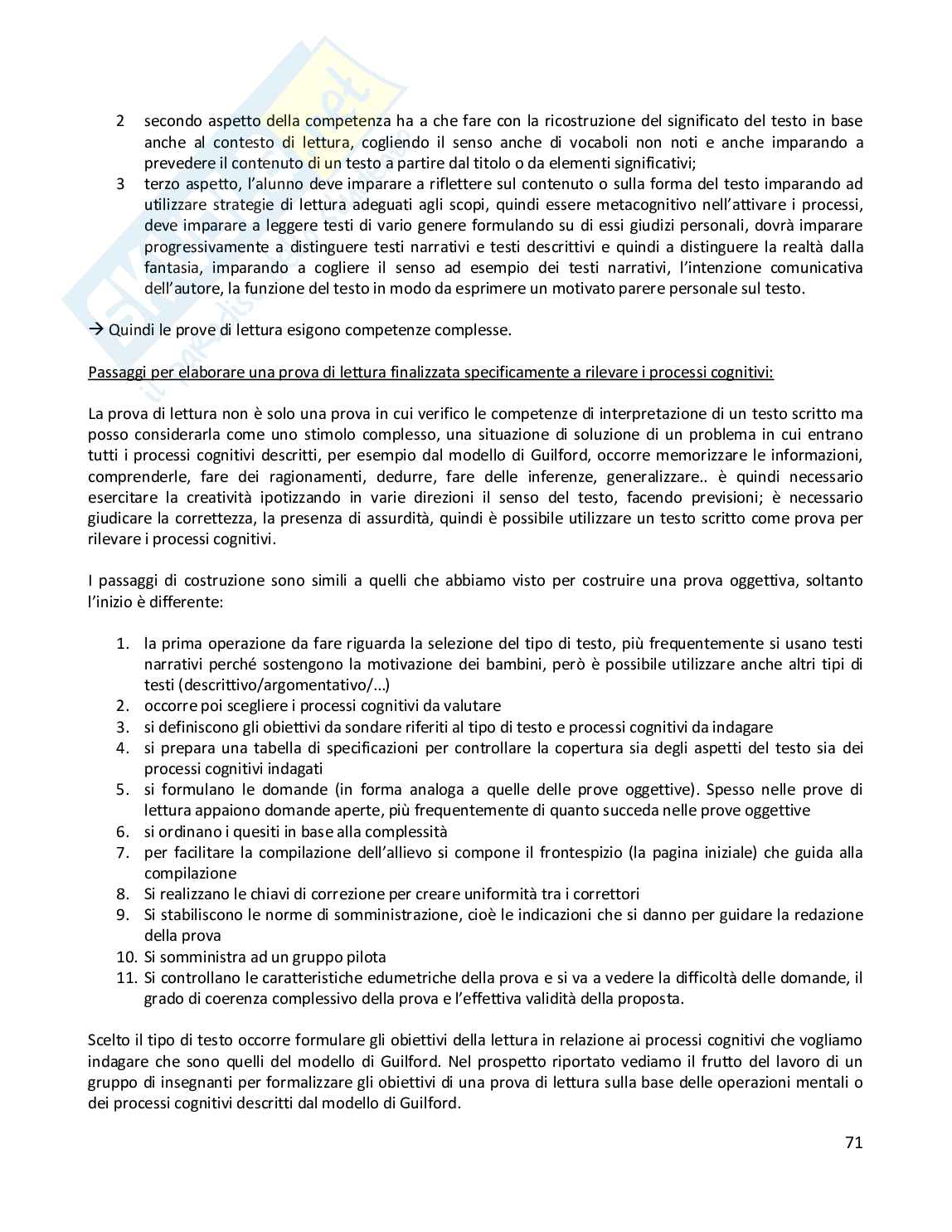 2 secondo aspetto della competenza ha a che fare con la ricostruzione del significato del testo in base anche al contesto di lettura, cogliendo il senso anche di vocaboli non noti e anche imparando a prevedere il contenuto di un testo a partire dal titolo o da elementi significativi;
3 terzo aspetto, l'alunno deve imparare a riflettere sul contenuto o sulla forma del testo imparando ad utilizzare strategie di lettura adeguati agli scopi, quindi essere metacognitivo nell'attivare i processi, deve imparare a leggere testi di vario genere formulando su di essi giudizi personali, dovrà imparare progressivamente a distinguere testi narrativi e testi descrittivi e quindi a distinguere la realtà dalla fantasia, imparando a cogliere il senso ad esempio dei testi narrativi, l'intenzione comunicativa dell'autore, la funzione del testo in modo da esprimere un motivato parere personale sul testo.

→ Quindi le prove di lettura esigono competenze complesse.

Passaggi per elaborare una prova di lettura finalizzata specificamente a rilevare i processi cognitivi:

La prova di lettura non è solo una prova in cui verifico le competenze di interpretazione di un testo scritto ma posso considerarla come uno stimolo complesso, una situazione di soluzione di un problema in cui entrano tutti i processi cognitivi descritti, per esempio dal modello di Guilford, occorre memorizzare le informazioni, comprenderle, fare dei ragionamenti, dedurre, fare delle inferenze, generalizzare.. è quindi necessario esercitare la creatività ipotizzando in varie direzioni il senso del testo, facendo previsioni; è necessario giudicare la correttezza, la presenza di assurdità, quindi è possibile utilizzare un testo scritto come prova per rilevare i processi cognitivi.

I passaggi di costruzione sono simili a quelli che abbiamo visto per costruire una prova oggettiva, soltanto l'inizio è differente:

1. la prima operazione da fare riguarda la selezione del tipo di testo, più frequentemente si usano testi narrativi perché sostengono la motivazione dei bambini, però è possibile utilizzare anche altri tipi di testi (descrittivo/argomentativo/…)
2. occorre poi scegliere i processi cognitivi da valutare
3. si definiscono gli obiettivi da sondare riferiti al tipo di testo e processi cognitivi da indagare
4. si prepara una tabella di specificazioni per controllare la copertura sia degli aspetti del testo sia dei processi cognitivi indagati
5. si formulano le domande (in forma analoga a quelle delle prove oggettive). Spesso nelle prove di lettura appaiono domande aperte, più frequentemente di quanto succeda nelle prove oggettive
6. si ordinano i quesiti in base alla complessità
7. per facilitare la compilazione dell'allievo si compone il frontespizio (la pagina iniziale) che guida alla compilazione
8. Si realizzano le chiavi di correzione per creare uniformità tra i correttori
9. Si stabiliscono le norme di somministrazione, cioè le indicazioni che si danno per guidare la redazione della prova
10. Si somministra ad un gruppo pilota
11. Si controllano le caratteristiche edumetriche della prova e si va a vedere la difficoltà delle domande, il grado di coerenza complessivo della prova e l'effettiva validità della proposta.

Scelto il tipo di testo occorre formulare gli obiettivi della lettura in relazione ai processi cognitivi che vogliamo indagare che sono quelli del modello di Guilford. Nel prospetto riportato vediamo il frutto del lavoro di un gruppo di insegnanti per formalizzare gli obiettivi di una prova di lettura sulla base delle operazioni mentali o dei processi cognitivi descritti dal modello di Guilford.

71